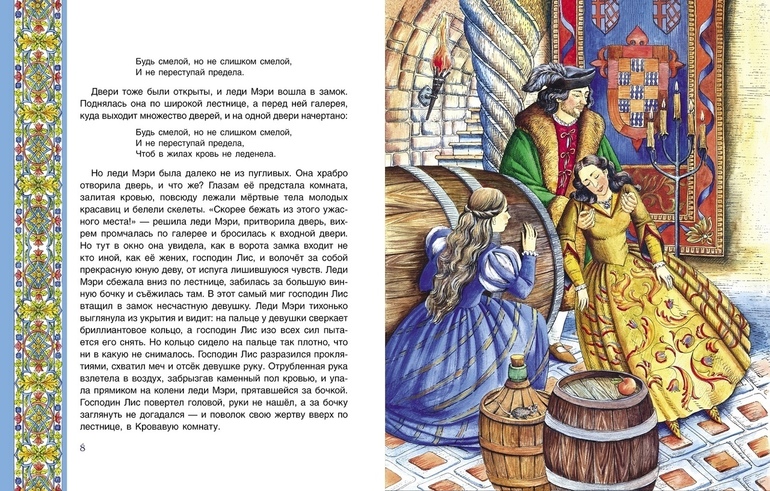 Будь смелой, но не слишком смелой,
И не переступай предела.

Двери тоже были открыты, и леди Мэри вошла в замок. Поднялась она по широкой лестнице, а перед ней галерея, куда выходит множество дверей, и на одной двери начертано:

Будь смелой, но не слишком смелой,
И не переступай предела,
Чтоб в жилах кровь не леденела.

Но леди Мэри была далеко не из пугливых. Она храбро отворила дверь, и что же? Глазам её предстала комната, залитая кровью, повсюду лежали мёртвые тела молодых красавиц и белели скелеты. «Скорее бежать из этого ужасного места!» — решила леди Мэри, притворила дверь, вихрем промчалась по галерее и бросилась к входной двери. Но тут в окно она увидела, как в ворота замка входит не кто иной, как её жених, господин Лис, и волочёт за собой прекрасную юную деву, от испуга лишившуюся чувств. Леди Мэри сбежала вниз по лестнице, забилась за большую винную бочку и съёжилась там. В этот самый миг господин Лис втащил в замок несчастную девушку. Леди Мэри тихонько выглянула из укрытия и видит: на пальце у девушки сверкает бриллиантовое кольцо, а господин Лис изо всех сил пытается его снять. Но кольцо сидело на пальце так плотно, что ни в какую не снималось. Господин Лис разразился проклятиями, схватил меч и отсёк девушке руку. Отрубленная рука взлетела в воздух, забрызгав каменный пол кровью, и упала прямиком на колени леди Мэри, прятавшейся за бочкой. Господин Лис повертел головой, руки не нашёл, а за бочку заглянуть не догадался — и поволок свою жертву вверх по лестнице, в Кровавую комнату.

8